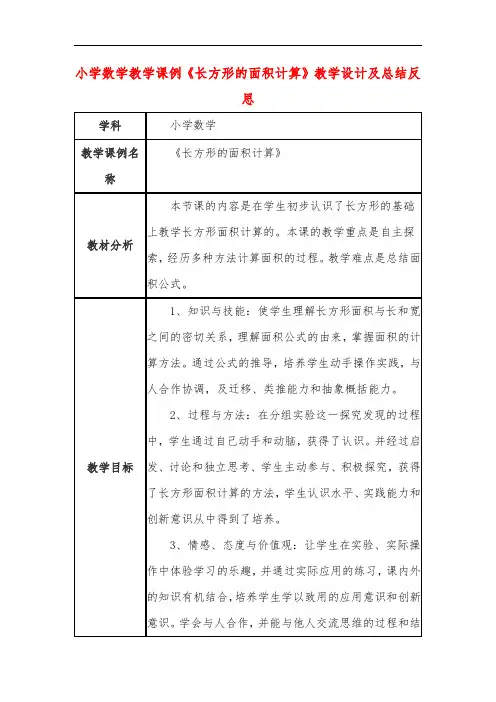 小学数学教学课例《长方形的面积计算》教学设计及总结反思

| 学科 | 小学数学 |
|---|---|
| 教学课例名称 | 《长方形的面积计算》 |
| 教材分析 | 本节课的内容是在学生初步认识了长方形的基础上教学长方形面积计算的。本课的教学重点是自主探索，经历多种方法计算面积的过程。教学难点是总结面积公式。 |
| 教学目标 | 1、知识与技能：使学生理解长方形面积与长和宽之间的密切关系，理解面积公式的由来，掌握面积的计算方法。通过公式的推导，培养学生动手操作实践，与人合作协调，及迁移、类推能力和抽象概括能力。<br>2、过程与方法：在分组实验这一探究发现的过程中，学生通过自己动手和动脑，获得了认识。并经过启发、讨论和独立思考、学生主动参与、积极探究，获得了长方形面积计算的方法，学生认识水平、实践能力和创新意识从中得到了培养。<br>3、情感、态度与价值观：让学生在实验、实际操作中体验学习的乐趣，并通过实际应用的练习，课内外的知识有机结合，培养学生学以致用的应用意识和创新意识。学会与人合作，并能与他人交流思维的过程和结 |